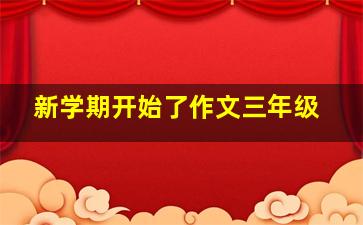 新学期开始了作文三年级